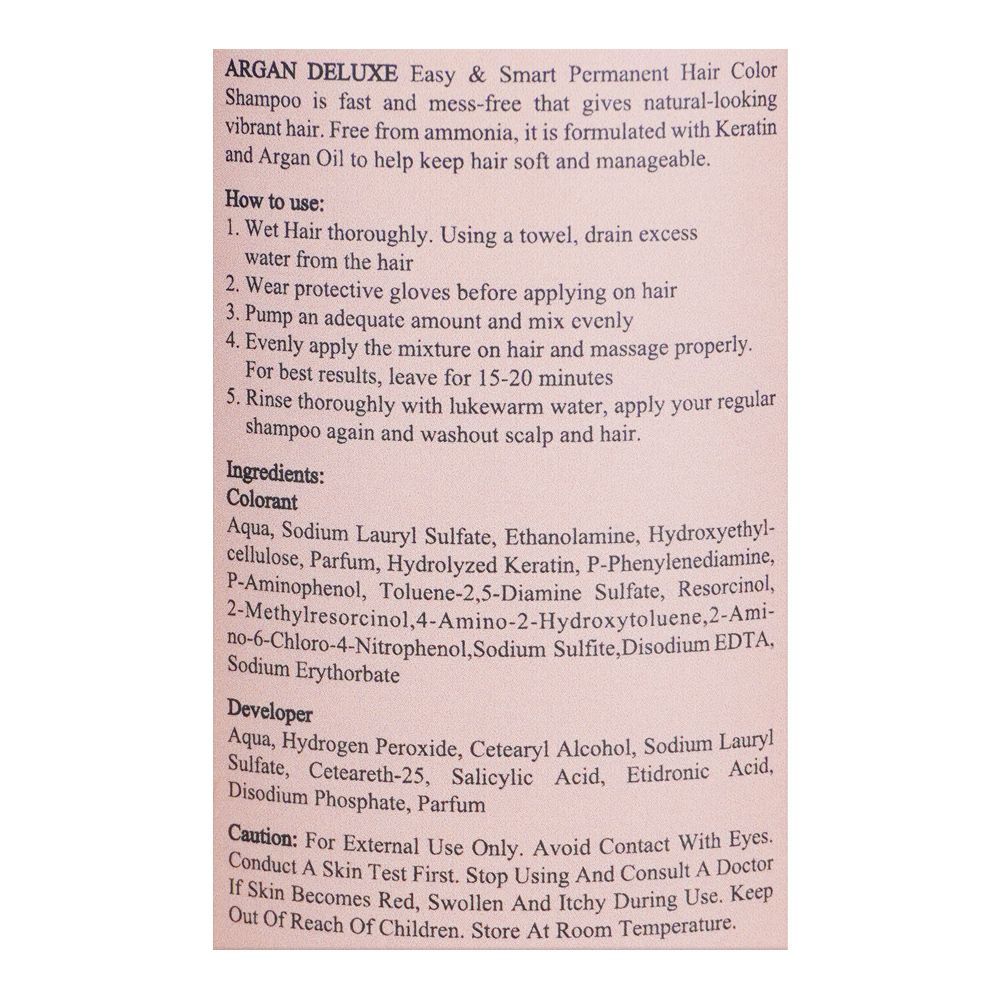 ARGAN DELUXE Easy & Smart Permanent Hair Color Shampoo is fast and mess-free that gives natural-looking vibrant hair. Free from ammonia, it is formulated with Keratin and Argan Oil to help keep hair soft and manageable.

How to use:
1. Wet Hair thoroughly. Using a towel, drain excess water from the hair
2. Wear protective gloves before applying on hair
3. Pump an adequate amount and mix evenly
4. Evenly apply the mixture on hair and massage properly. For best results, leave for 15-20 minutes
5. Rinse thoroughly with lukewarm water, apply your regular shampoo again and washout scalp and hair.

Ingredients:
Colorant
Aqua, Sodium Lauryl Sulfate, Ethanolamine, Hydroxyethylcellulose, Parfum, Hydrolyzed Keratin, P-Phenylenediamine, P-Aminophenol, Toluene-2,5-Diamine Sulfate, Resorcinol, 2-Methylresorcinol,4-Amino-2-Hydroxytoluene,2-Amino-6-Chloro-4-Nitrophenol,Sodium Sulfite,Disodium EDTA, Sodium Erythorbate

Developer
Aqua, Hydrogen Peroxide, Cetearyl Alcohol, Sodium Lauryl Sulfate, Ceteareth-25, Salicylic Acid, Etidronic Acid, Disodium Phosphate, Parfum

Caution: For External Use Only. Avoid Contact With Eyes. Conduct A Skin Test First. Stop Using And Consult A Doctor If Skin Becomes Red, Swollen And Itchy During Use. Keep Out Of Reach Of Children. Store At Room Temperature.